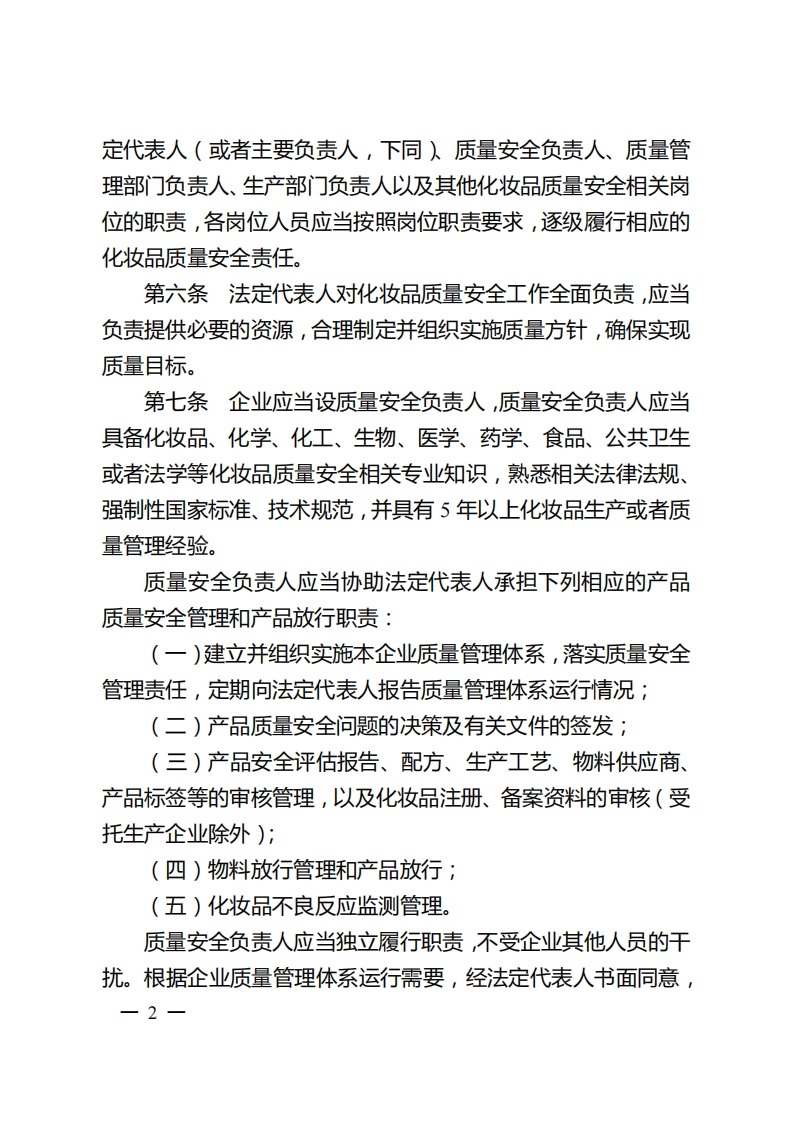 定代表人（或者主要负责人，下同）、质量安全负责人、质量管理部门负责人、生产部门负责人以及其他化妆品质量安全相关岗位的职责，各岗位人员应当按照岗位职责要求，逐级履行相应的化妆品质量安全责任。

第六条　法定代表人对化妆品质量安全工作全面负责，应当负责提供必要的资源，合理制定并组织实施质量方针，确保实现质量目标。

第七条　企业应当设质量安全负责人，质量安全负责人应当具备化妆品、化学、化工、生物、医学、药学、食品、公共卫生或者法学等化妆品质量安全相关专业知识，熟悉相关法律法规、强制性国家标准、技术规范，并具有 5 年以上化妆品生产或者质量管理经验。

质量安全负责人应当协助法定代表人承担下列相应的产品质量安全管理和产品放行职责：

（一）建立并组织实施本企业质量管理体系，落实质量安全管理责任，定期向法定代表人报告质量管理体系运行情况；

（二）产品质量安全问题的决策及有关文件的签发；

（三）产品安全评估报告、配方、生产工艺、物料供应商、产品标签等的审核管理，以及化妆品注册、备案资料的审核（受托生产企业除外）；

（四）物料放行管理和产品放行；

（五）化妆品不良反应监测管理。

质量安全负责人应当独立履行职责，不受企业其他人员的干扰。根据企业质量管理体系运行需要，经法定代表人书面同意，

— 2 —